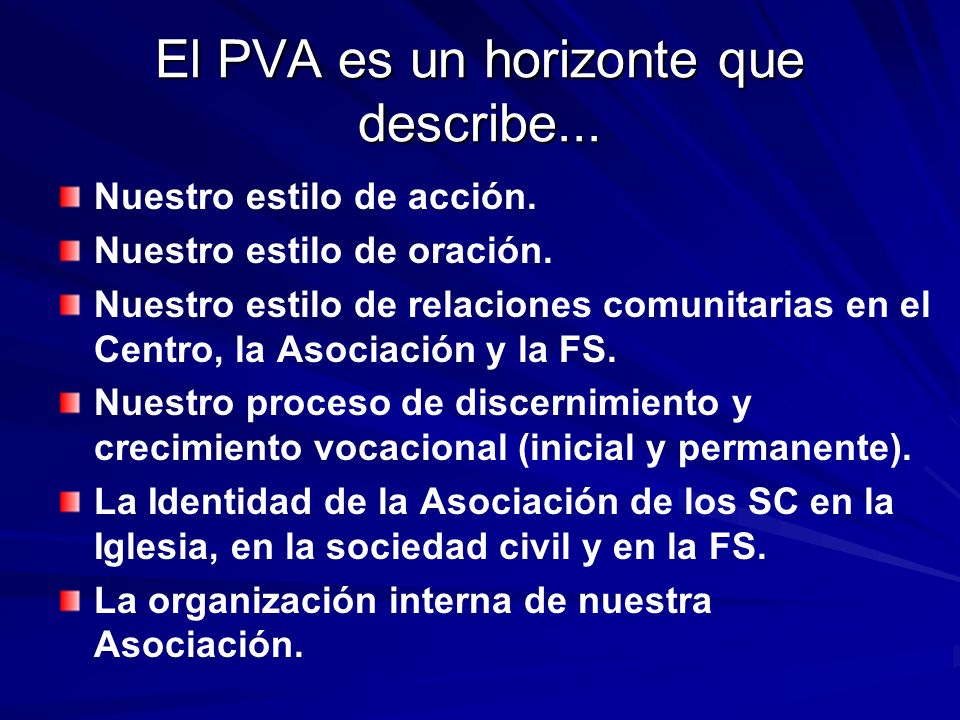 El PVA es un horizonte que describe...

Nuestro estilo de acción.

Nuestro estilo de oración.

Nuestro estilo de relaciones comunitarias en el Centro, la Asociación y la FS.

Nuestro proceso de discernimiento y crecimiento vocacional (inicial y permanente).

La Identidad de la Asociación de los SC en la Iglesia, en la sociedad civil y en la FS.

La organización interna de nuestra Asociación.